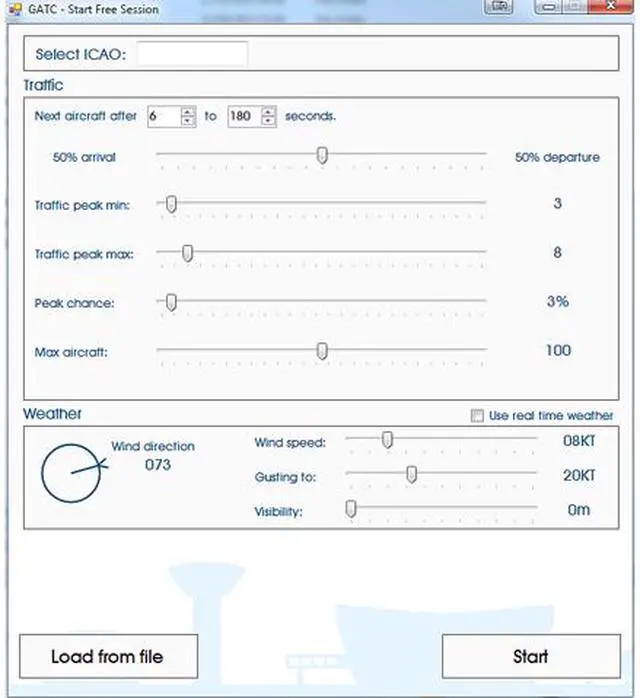 GATC - Start Free Session

Select ICAO:

Traffic

Next aircraft after 6 to 180 seconds.

50% arrival

50% departure

Traffic peak min: 3

Traffic peak max: 8

Peak chance: 3%

Max aircraft: 100

Weather

Use real time weather

Wind direction
073

Wind speed: 08KT

Gusting to: 20KT

Visibility: 0m

Load from file

Start